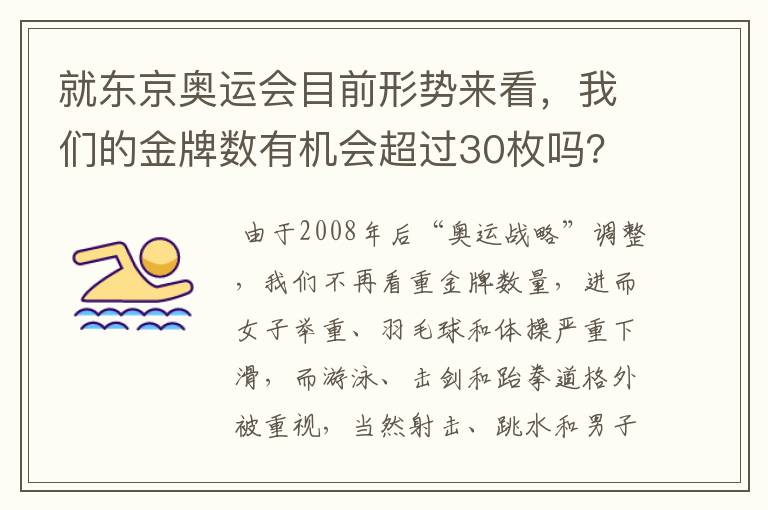 就东京奥运会目前形势来看，我们的金牌数有机会超过30枚吗？

由于2008年后“奥运战略”调整，我们不再看重金牌数量，进而女子举重、羽毛球和体操严重下滑，而游泳、击剑和跆拳道格外被重视，当然射击、跳水和男子